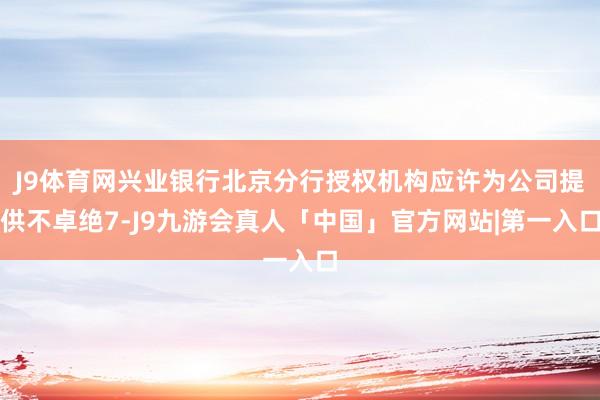 J9体育网兴业银行北京分行授权机构应许为公司提供不卓绝7-J9九游会真人「中国」官方网站|第一入口一入口